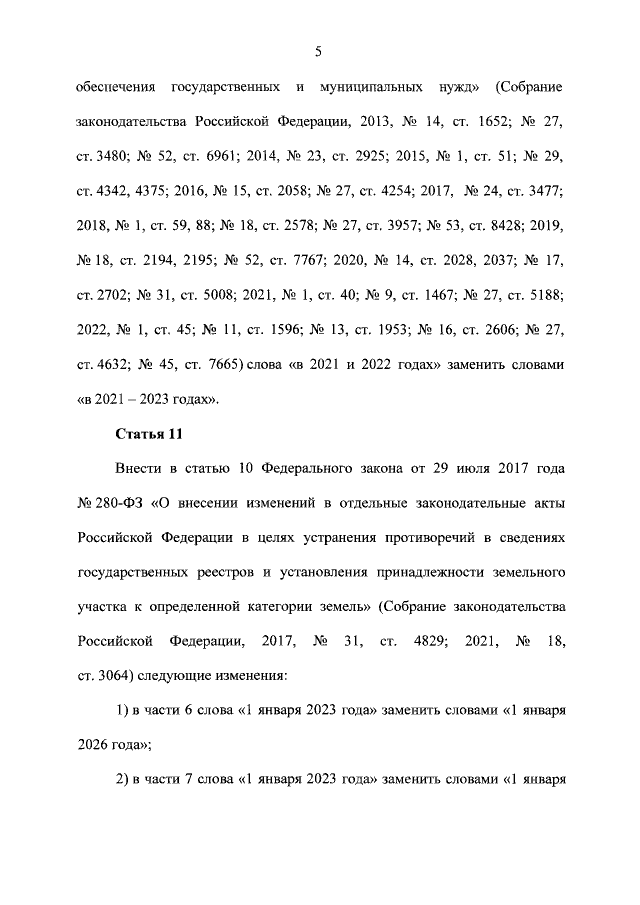 5

обеспечения государственных и муниципальных нужд» (Собрание законодательства Российской Федерации, 2013, № 14, ст. 1652; № 27, ст. 3480; № 52, ст. 6961; 2014, № 23, ст. 2925; 2015, № 1, ст. 51; № 29, ст. 4342, 4375; 2016, № 15, ст. 2058; № 27, ст. 4254; 2017, № 24, ст. 3477; 2018, № 1, ст. 59, 88; № 18, ст. 2578; № 27, ст. 3957; № 53, ст. 8428; 2019, № 18, ст. 2194, 2195; № 52, ст. 7767; 2020, № 14, ст. 2028, 2037; № 17, ст. 2702; № 31, ст. 5008; 2021, № 1, ст. 40; № 9, ст. 1467; № 27, ст. 5188; 2022, № 1, ст. 45; № 11, ст. 1596; № 13, ст. 1953; № 16, ст. 2606; № 27, ст. 4632; № 45, ст. 7665) слова «в 2021 и 2022 годах» заменить словами «в 2021 – 2023 годах».

Статья 11

Внести в статью 10 Федерального закона от 29 июля 2017 года № 280-ФЗ «О внесении изменений в отдельные законодательные акты Российской Федерации в целях устранения противоречий в сведениях государственных реестров и установления принадлежности земельного участка к определенной категории земель» (Собрание законодательства Российской Федерации, 2017, № 31, ст. 4829; 2021, № 18, ст. 3064) следующие изменения:

1) в части 6 слова «1 января 2023 года» заменить словами «1 января 2026 года»;

2) в части 7 слова «1 января 2023 года» заменить словами «1 января